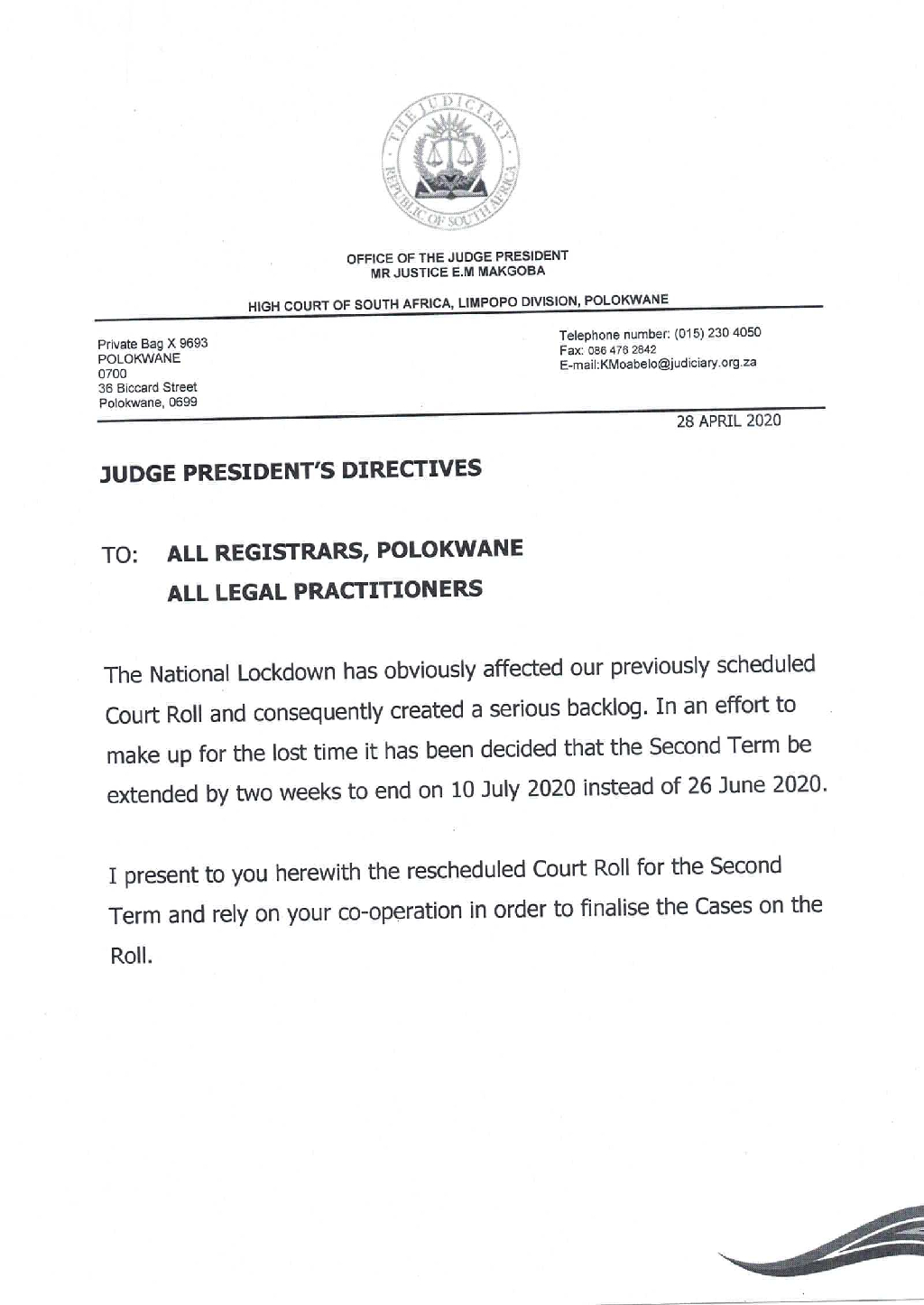 THE JUDICIARY
REPUBLIC OF SOUTH AFRICA

OFFICE OF THE JUDGE PRESIDENT
MR JUSTICE E.M MAKGOBA

HIGH COURT OF SOUTH AFRICA, LIMPOPO DIVISION, POLOKWANE

Private Bag X 9693
POLOKWANE
0700
36 Biccard Street
Polokwane, 0699

Telephone number: (015) 230 4050
Fax: 086 476 2842
E-mail:KMoabelo@judiciary.org.za

28 APRIL 2020

JUDGE PRESIDENT'S DIRECTIVES

TO: ALL REGISTRARS, POLOKWANE
ALL LEGAL PRACTITIONERS

The National Lockdown has obviously affected our previously scheduled Court Roll and consequently created a serious backlog. In an effort to make up for the lost time it has been decided that the Second Term be extended by two weeks to end on 10 July 2020 instead of 26 June 2020.

I present to you herewith the rescheduled Court Roll for the Second Term and rely on your co-operation in order to finalise the Cases on the Roll.